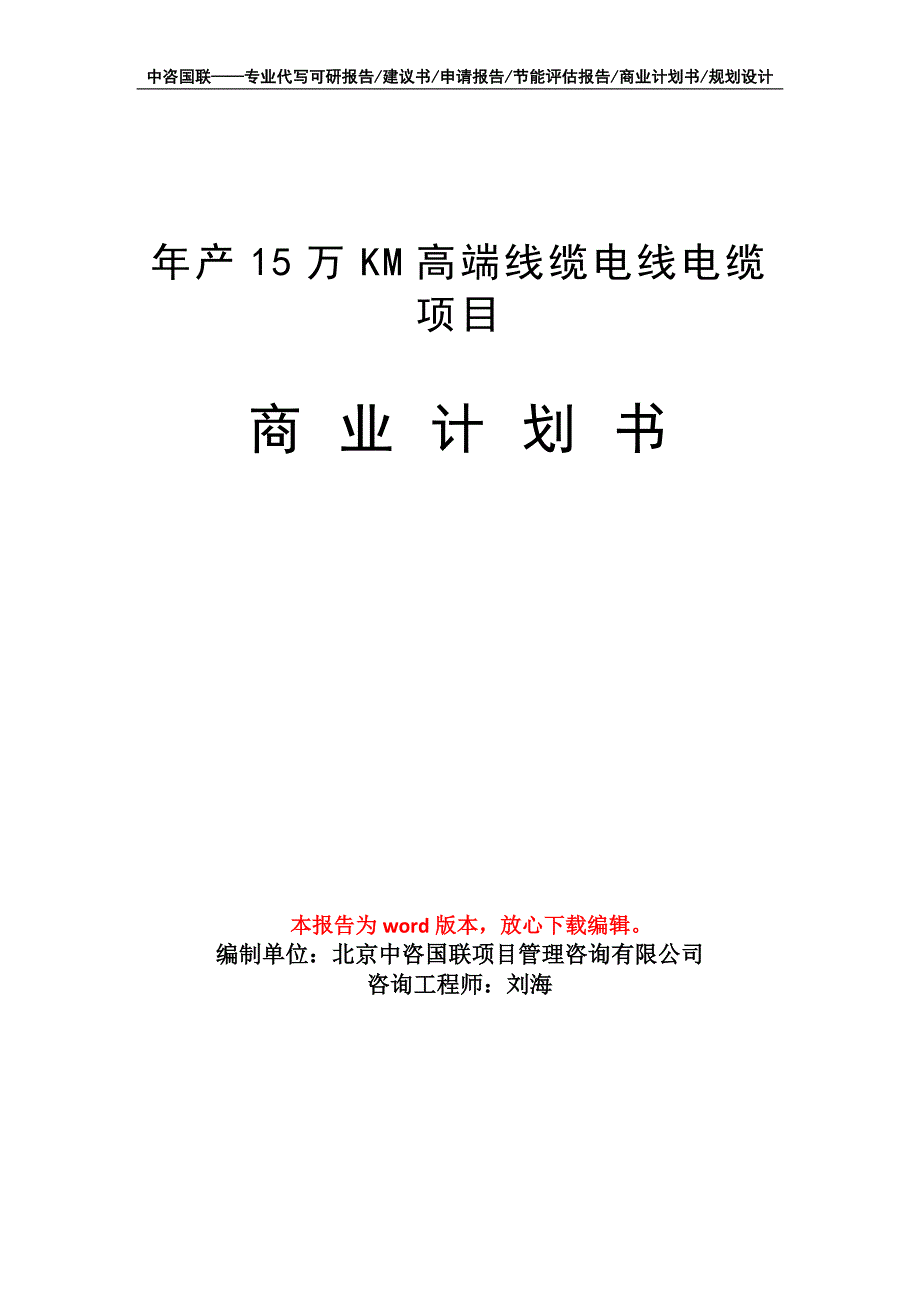 中咨国联——专业代写可研报告/建议书/申请报告/节能评估报告/商业计划书/规划设计

年产 15 万 KM 高端线缆电线电缆项目

商 业 计 划 书

本报告为 word 版本，放心下载编辑。
编制单位：北京中咨国联项目管理咨询有限公司
咨询工程师：刘海